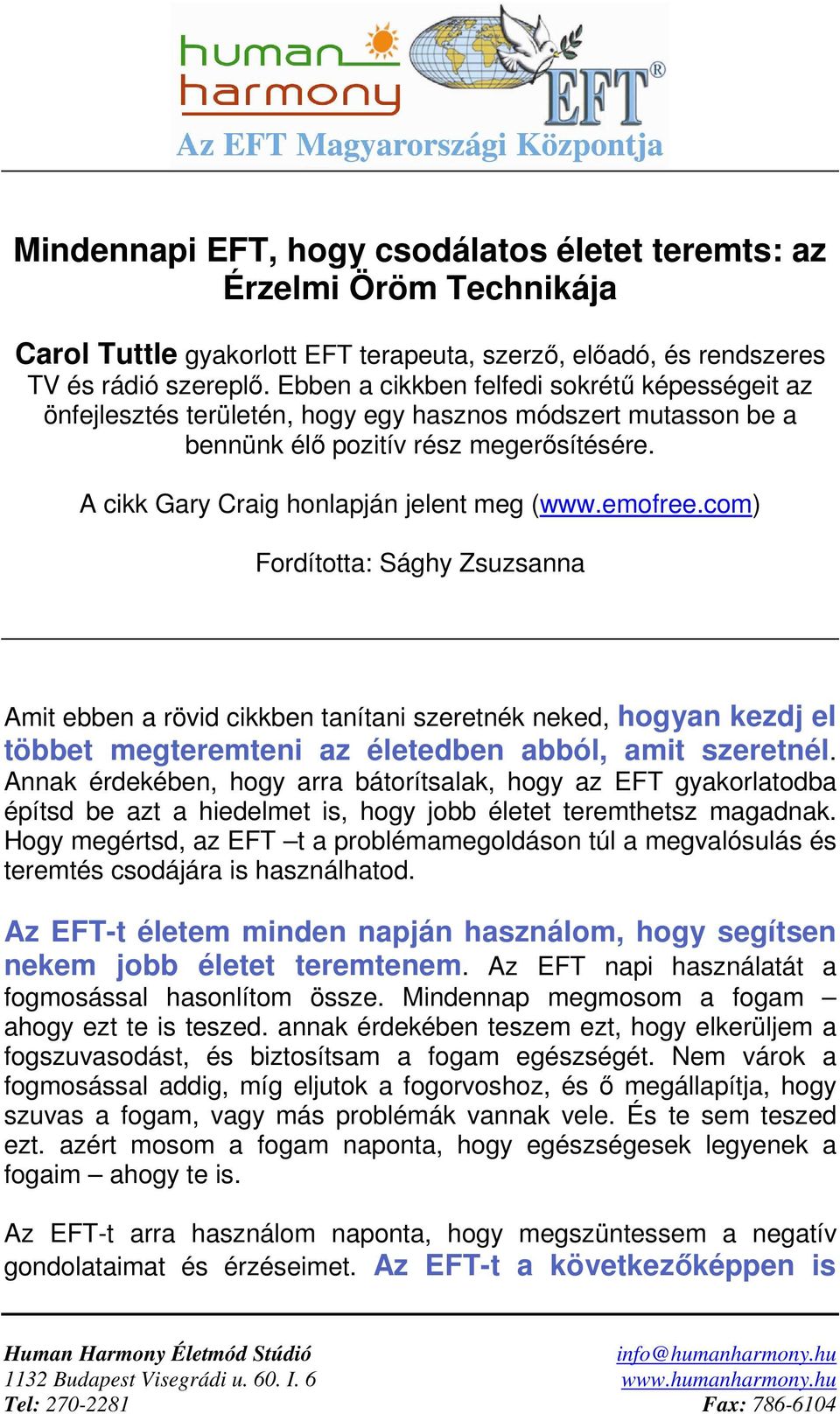 human harmony

EFT®

Az EFT Magyarországi Központja

Mindennapi EFT, hogy csodálatos életet teremts: az Érzelmi Öröm Technikája

Carol Tuttle gyakorlott EFT terapeuta, szerző, előadó, és rendszeres TV és rádió szereplő. Ebben a cikkben felfedi sokrétű képességeit az önfejlesztés területén, hogy egy hasznos módszert mutasson be a bennünk élő pozitív rész megerősítésére.

A cikk Gary Craig honlapján jelent meg (www.emofree.com)

Fordította: Sághy Zsuzsanna

Amit ebben a rövid cikkben tanítani szeretnék neked, hogyan kezdj el többet megteremteni az életedben abból, amit szeretnél. Annak érdekében, hogy arra bátorítsalak, hogy az EFT gyakorlatodba építsd be azt a hiedelmet is, hogy jobb életet teremthetsz magadnak. Hogy megértsd, az EFT –t a problémamegoldáson túl a megvalósulás és teremtés csodájára is használhatod.

Az EFT-t életem minden napján használom, hogy segítsen nekem jobb életet teremtenem. Az EFT napi használatát a fogmosással hasonlítom össze. Mindennap megmosom a fogam – ahogy ezt te is teszed. annak érdekében teszem ezt, hogy elkerüljem a fogszuvasodást, és biztosítsam a fogam egészségét. Nem várok a fogmosással addig, míg eljutok a fogorvoshoz, és ő megállapítja, hogy szuvas a fogam, vagy más problémák vannak vele. És te sem teszed ezt. azért mosom a fogam naponta, hogy egészségesek legyenek a fogaim – ahogy te is.

Az EFT-t arra használom naponta, hogy megszüntessem a negatív gondolataimat és érzéseimet. Az EFT-t a következőképpen is

Human Harmony Életmód Stúdió
1132 Budapest Visegrádi u. 60. I. 6
Tel: 270-2281

info@humanharmony.hu
www.humanharmony.hu
Fax: 786-6104